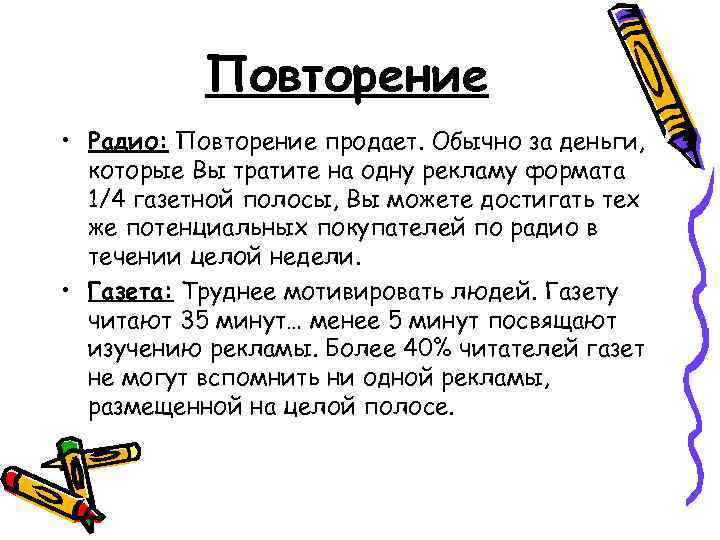 Повторение

• Радио: Повторение продает. Обычно за деньги, которые Вы тратите на одну рекламу формата 1/4 газетной полосы, Вы можете достигать тех же потенциальных покупателей по радио в течении целой недели.

• Газета: Труднее мотивировать людей. Газету читают 35 минут… менее 5 минут посвящают изучению рекламы. Более 40% читателей газет не могут вспомнить ни одной рекламы, размещенной на целой полосе.